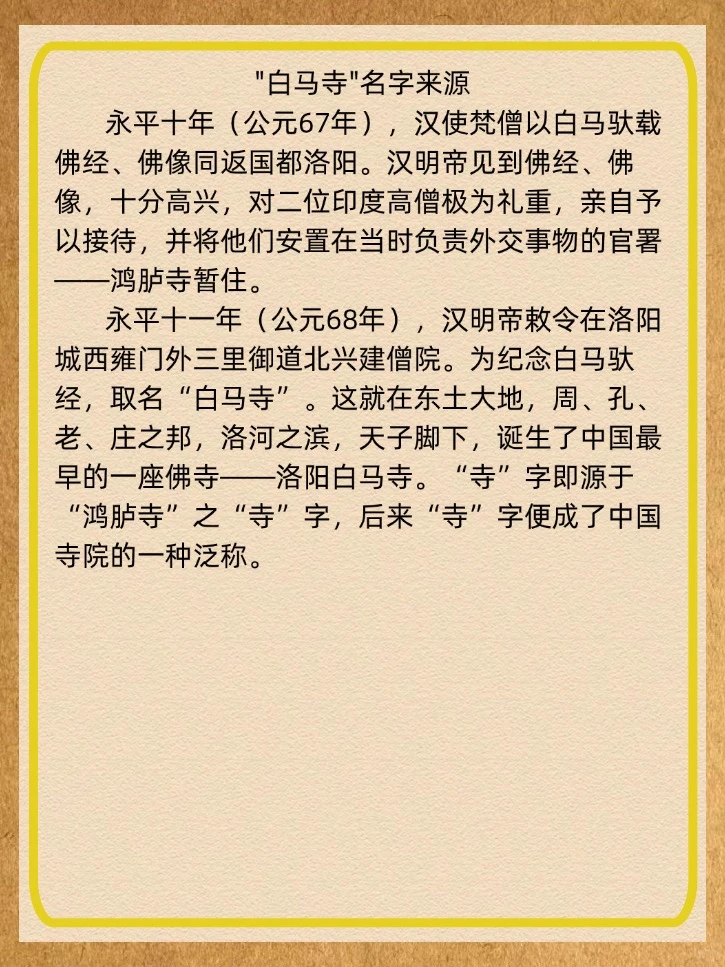 "白马寺"名字来源

永平十年（公元67年），汉使梵僧以白马驮载佛经、佛像同返国都洛阳。汉明帝见到佛经、佛像，十分高兴，对二位印度高僧极为礼重，亲自予以接待，并将他们安置在当时负责外交事物的官署——鸿胪寺暂住。

永平十一年（公元68年），汉明帝敕令在洛阳城西雍门外三里御道北兴建僧院。为纪念白马驮经，取名“白马寺”。这就在东土大地，周、孔、老、庄之邦，洛河之滨，天子脚下，诞生了中国最早的一座佛寺——洛阳白马寺。“寺”字即源于“鸿胪寺”之“寺”字，后来“寺”字便成了中国寺院的一种泛称。